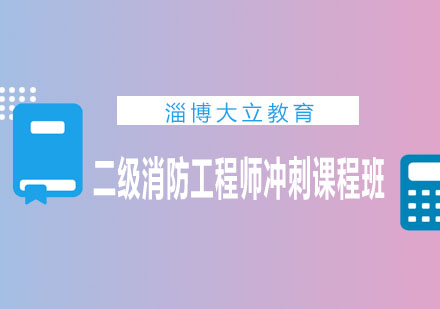 淄博大立教育

二级消防工程师冲刺课程班